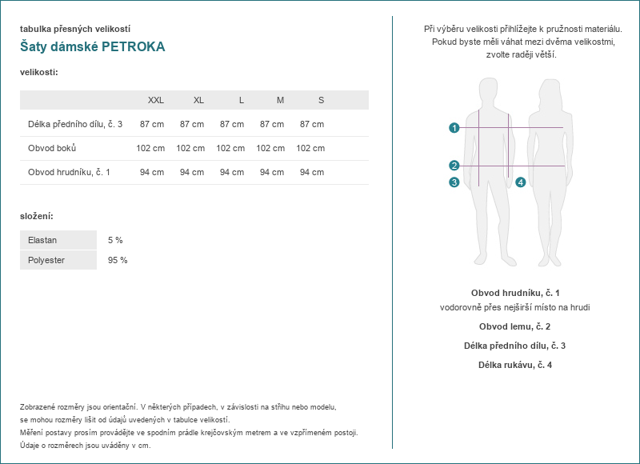 tabulka přesných velikostí

Šaty dámské PETROKA

velikosti:

| | XXL | XL | L | M | S |
|---|---|---|---|---|---|
| Délka předního dílu, č. 3 | 87 cm | 87 cm | 87 cm | 87 cm | 87 cm |
| Obvod boků | 102 cm | 102 cm | 102 cm | 102 cm | 102 cm |
| Obvod hrudníku, č. 1 | 94 cm | 94 cm | 94 cm | 94 cm | 94 cm |

složení:

| Elastan | 5 % |
|---|---|
| Polyester | 95 % |

Zobrazené rozměry jsou orientační. V některých případech, v závislosti na střihu nebo modelu, se mohou rozměry lišit od údajů uvedených v tabulce velikostí.
Měření postavy prosím provádějte ve spodním prádle krejčovským metrem a ve vzpřímeném postoji.
Údaje o rozměrech jsou uváděny v cm.

Při výběru velikosti přihlížejte k pružnosti materiálu. Pokud byste měli váhat mezi dvěma velikostmi, zvolte raději větší.

1
2
3
4

Obvod hrudníku, č. 1
vodorovně přes nejširší místo na hrudi

Obvod lemu, č. 2

Délka předního dílu, č. 3

Délka rukávu, č. 4